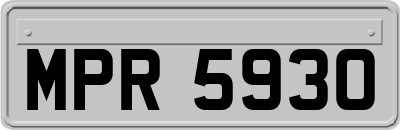 MPR 5930